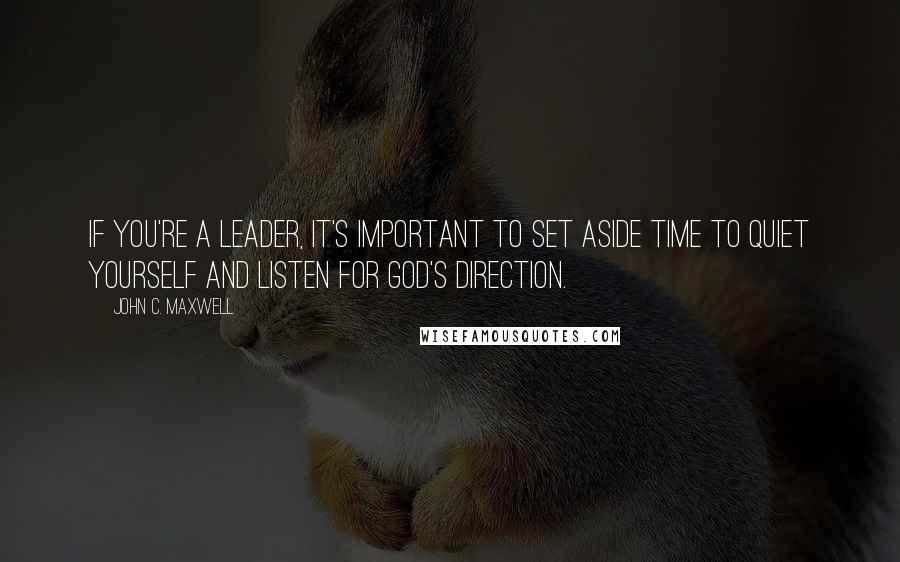 IF YOU'RE A LEADER, IT'S IMPORTANT TO SET ASIDE TIME TO QUIET YOURSELF AND LISTEN FOR GOD'S DIRECTION.

JOHN C. MAXWELL

WISEFAMOUSQUOTES.COM